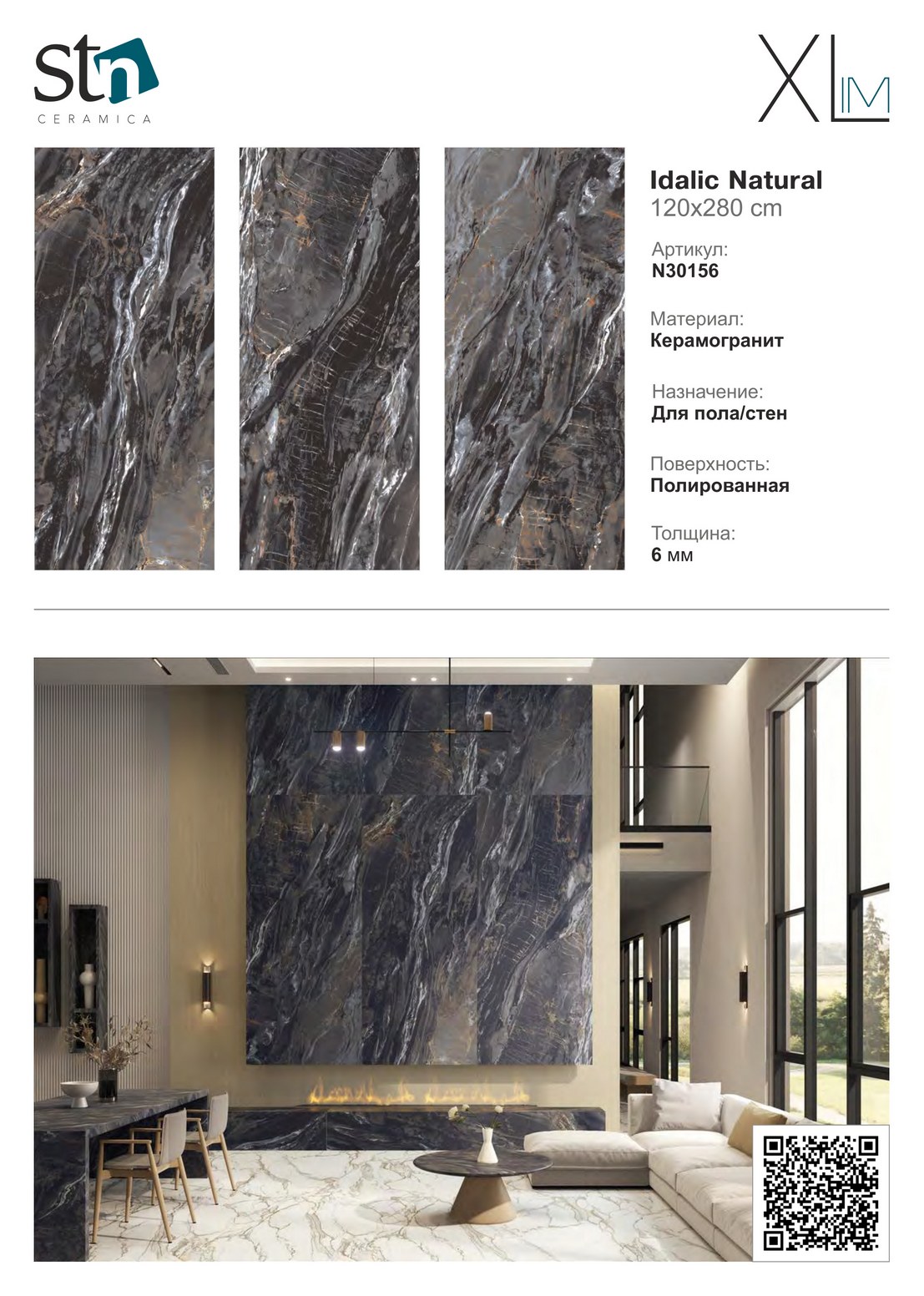 stn
CERAMICA

XLIM

Idalic Natural
120x280 cm

Артикул:
N30156

Материал:
Керамогранит

Назначение:
Для пола/стен

Поверхность:
Полированная

Толщина:
6 мм